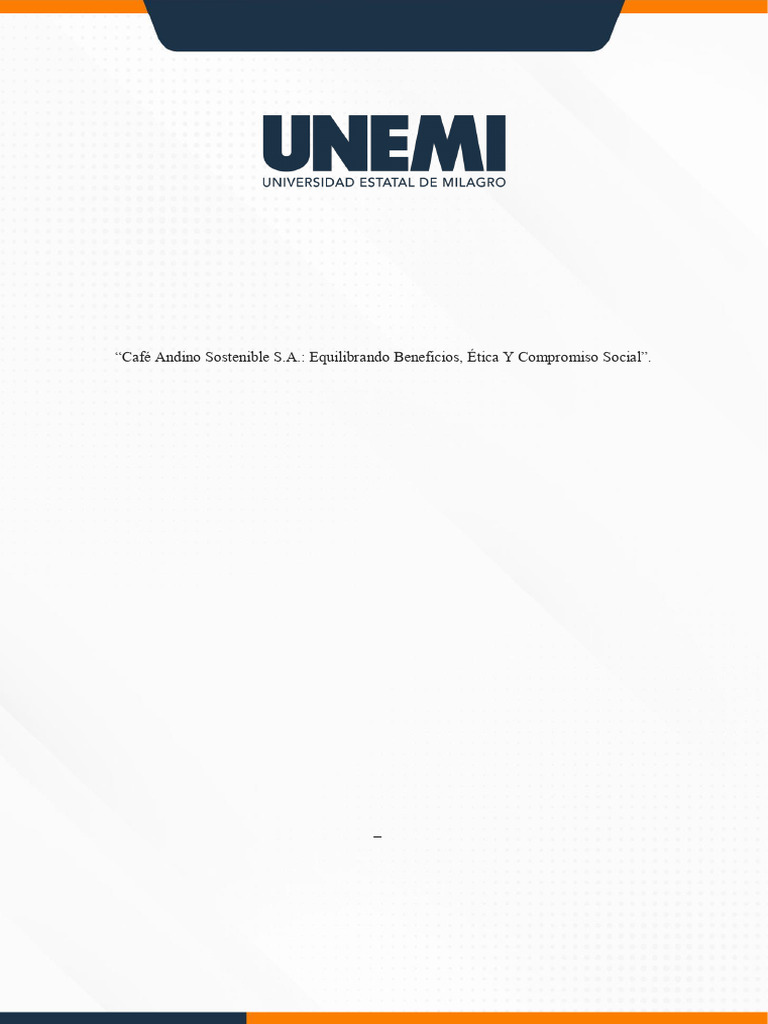 UNEMI
UNIVERSIDAD ESTATAL DE MILAGRO

“Café Andino Sostenible S.A.: Equilibrando Beneficios, Ética Y Compromiso Social”.

–